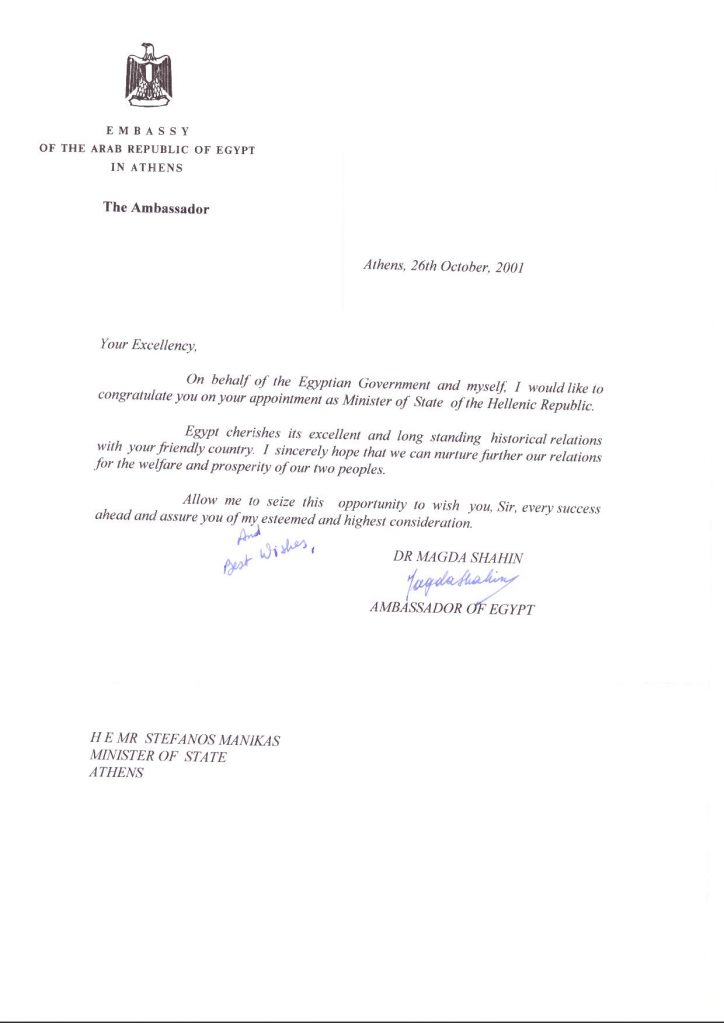 EMBASSY
OF THE ARAB REPUBLIC OF EGYPT
IN ATHENS

The Ambassador

Athens, 26th October, 2001

Your Excellency,

On behalf of the Egyptian Government and myself, I would like to congratulate you on your appointment as Minister of State of the Hellenic Republic.

Egypt cherishes its excellent and long standing historical relations with your friendly country. I sincerely hope that we can nurture further our relations for the welfare and prosperity of our two peoples.

Allow me to seize this opportunity to wish you, Sir, every success ahead and assure you of my esteemed and highest consideration.

And Best Wishes,

DR MAGDA SHAHIN
Magda Shahin
AMBASSADOR OF EGYPT

H E MR STEFANOS MANIKAS
MINISTER OF STATE
ATHENS